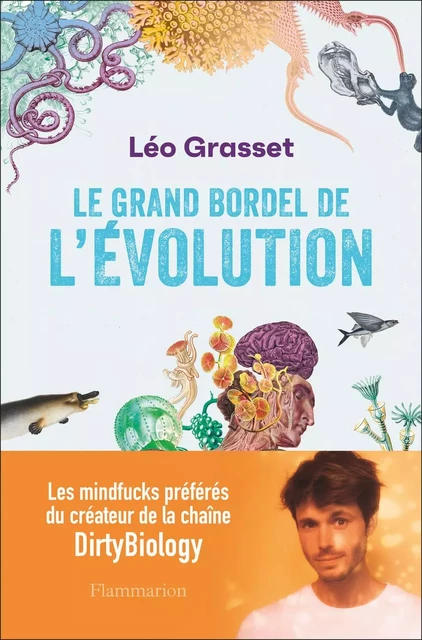 Léo Grasset

LE GRAND BORDEL DE
L'ÉVOLUTION

Les mindfucks préférés du créateur de la chaîne DirtyBiology

Flammarion